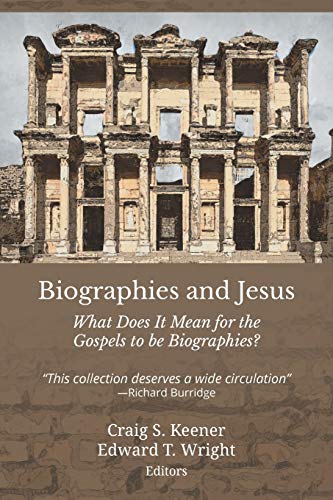 Biographies and Jesus

What Does It Mean for the Gospels to be Biographies?

"This collection deserves a wide circulation"
—Richard Burridge

Craig S. Keener
Edward T. Wright
Editors